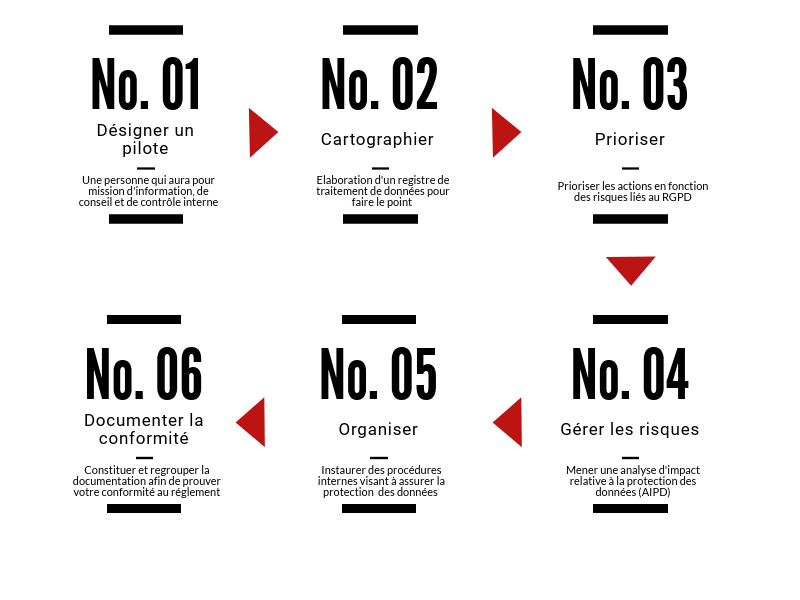 No. 01

Désigner un pilote

Une personne qui aura pour mission d'information, de conseil et de contrôle interne

No. 02

Cartographier

Elaboration d'un registre de traitement de données pour faire le point

No. 03

Prioriser

Prioriser les actions en fonction des risques liés au RGPD

No. 04

Gérer les risques

Mener une analyse d'impact relative à la protection des données (AIPD)

No. 05

Organiser

Instaurer des procédures internes visant à assurer la protection des données

No. 06

Documenter la conformité

Constituer et regrouper la documentation afin de prouver votre conformité au règlement